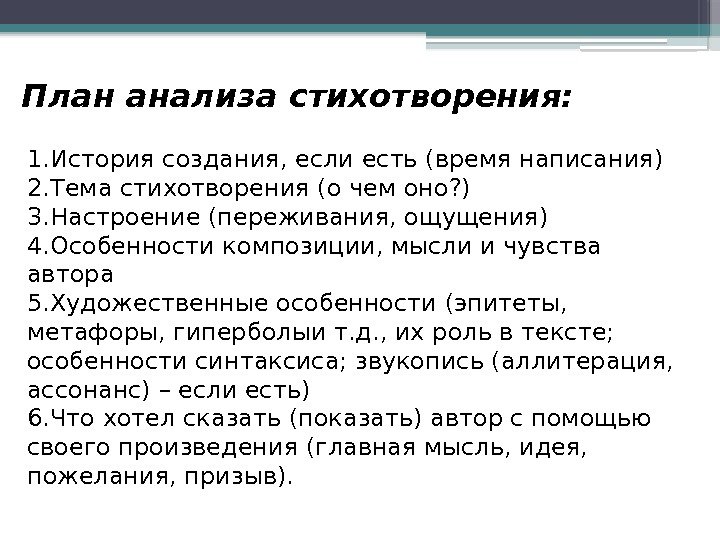 План анализа стихотворения:

1.История создания, если есть (время написания)
2.Тема стихотворения (о чем оно?)
3.Настроение (переживания, ощущения)
4.Особенности композиции, мысли и чувства автора
5.Художественные особенности (эпитеты, метафоры, гиперболыи т.д., их роль в тексте; особенности синтаксиса; звукопись (аллитерация, ассонанс) – если есть)
6.Что хотел сказать (показать) автор с помощью своего произведения (главная мысль, идея, пожелания, призыв).